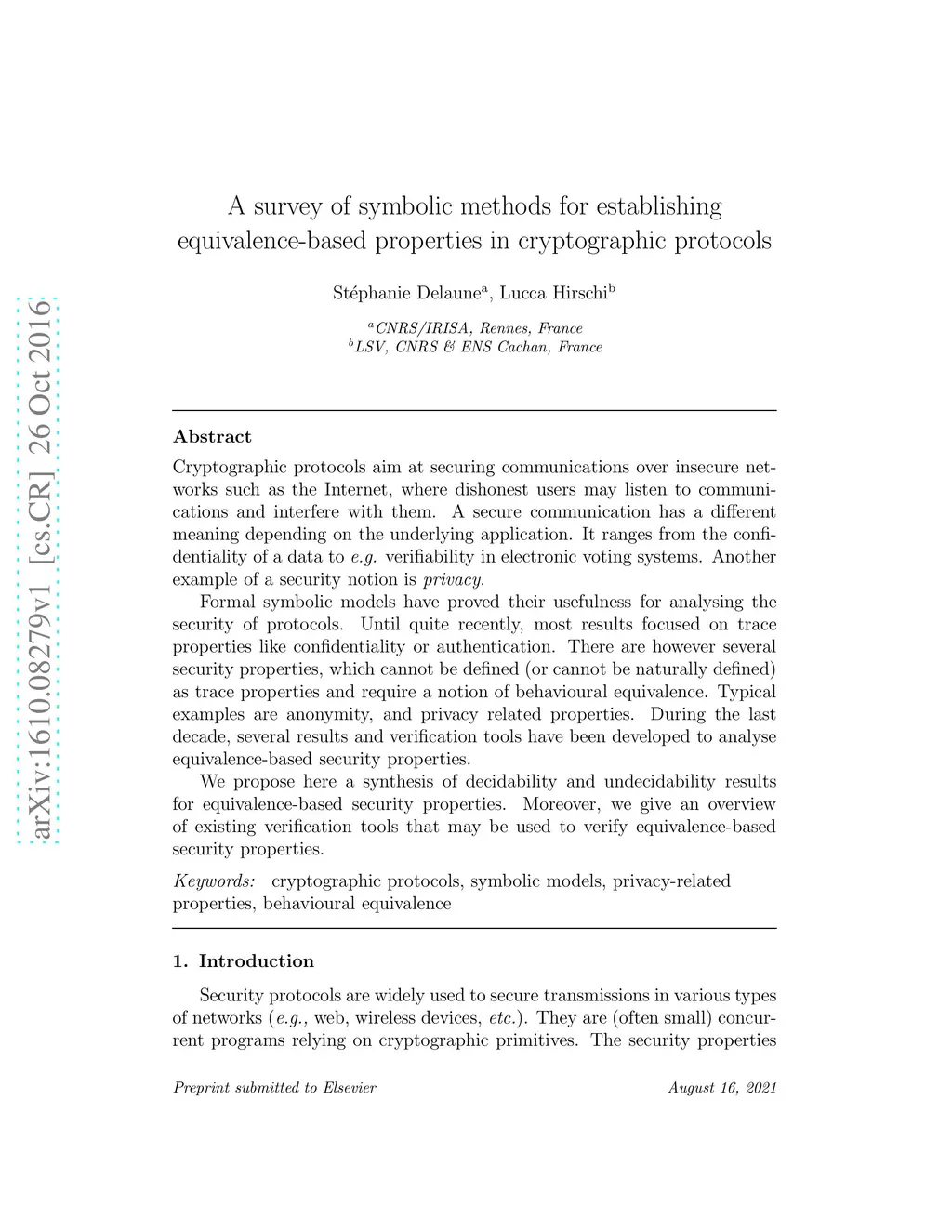 arXiv:1610.08279v1 [cs.CR] 26 Oct 2016

A survey of symbolic methods for establishing equivalence-based properties in cryptographic protocols

Stéphanie Delaune$^a$, Lucca Hirschi$^b$

$^a$CNRS/IRISA, Rennes, France
$^b$LSV, CNRS & ENS Cachan, France

Abstract

Cryptographic protocols aim at securing communications over insecure networks such as the Internet, where dishonest users may listen to communications and interfere with them. A secure communication has a different meaning depending on the underlying application. It ranges from the confidentiality of a data to e.g. verifiability in electronic voting systems. Another example of a security notion is privacy.

Formal symbolic models have proved their usefulness for analysing the security of protocols. Until quite recently, most results focused on trace properties like confidentiality or authentication. There are however several security properties, which cannot be defined (or cannot be naturally defined) as trace properties and require a notion of behavioural equivalence. Typical examples are anonymity, and privacy related properties. During the last decade, several results and verification tools have been developed to analyse equivalence-based security properties.

We propose here a synthesis of decidability and undecidability results for equivalence-based security properties. Moreover, we give an overview of existing verification tools that may be used to verify equivalence-based security properties.

Keywords: cryptographic protocols, symbolic models, privacy-related properties, behavioural equivalence

1. Introduction

Security protocols are widely used to secure transmissions in various types of networks (e.g., web, wireless devices, etc.). They are (often small) concurrent programs relying on cryptographic primitives. The security properties

Preprint submitted to Elsevier August 16, 2021